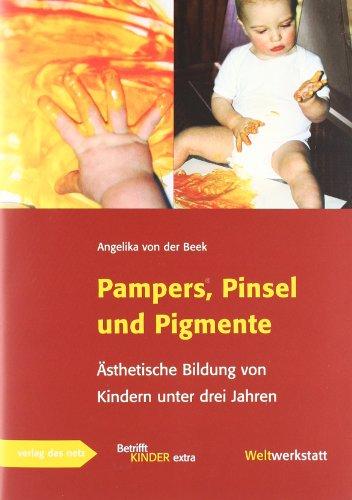 Angelika von der Beek

Pampers®, Pinsel und Pigmente

Ästhetische Bildung von Kindern unter drei Jahren

verlag das netz

Betrifft KINDER extra

Weltwerkstatt